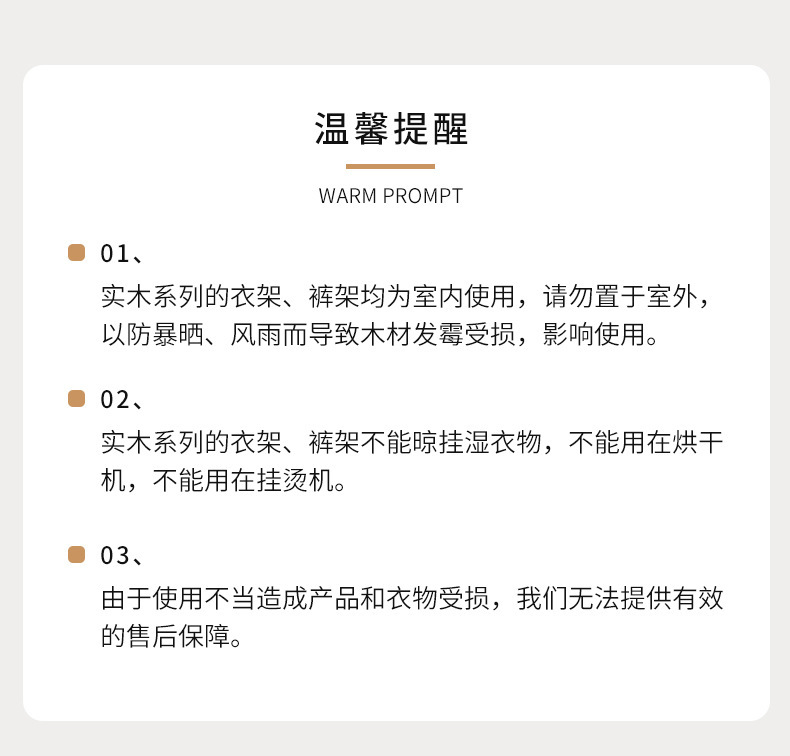 温馨提醒

WARM PROMPT

01、
实木系列的衣架、裤架均为室内使用，请勿置于室外，以防暴晒、风雨而导致木材发霉受损，影响使用。

02、
实木系列的衣架、裤架不能晾挂湿衣物，不能用在烘干机，不能用在挂烫机。

03、
由于使用不当造成产品和衣物受损，我们无法提供有效的售后保障。